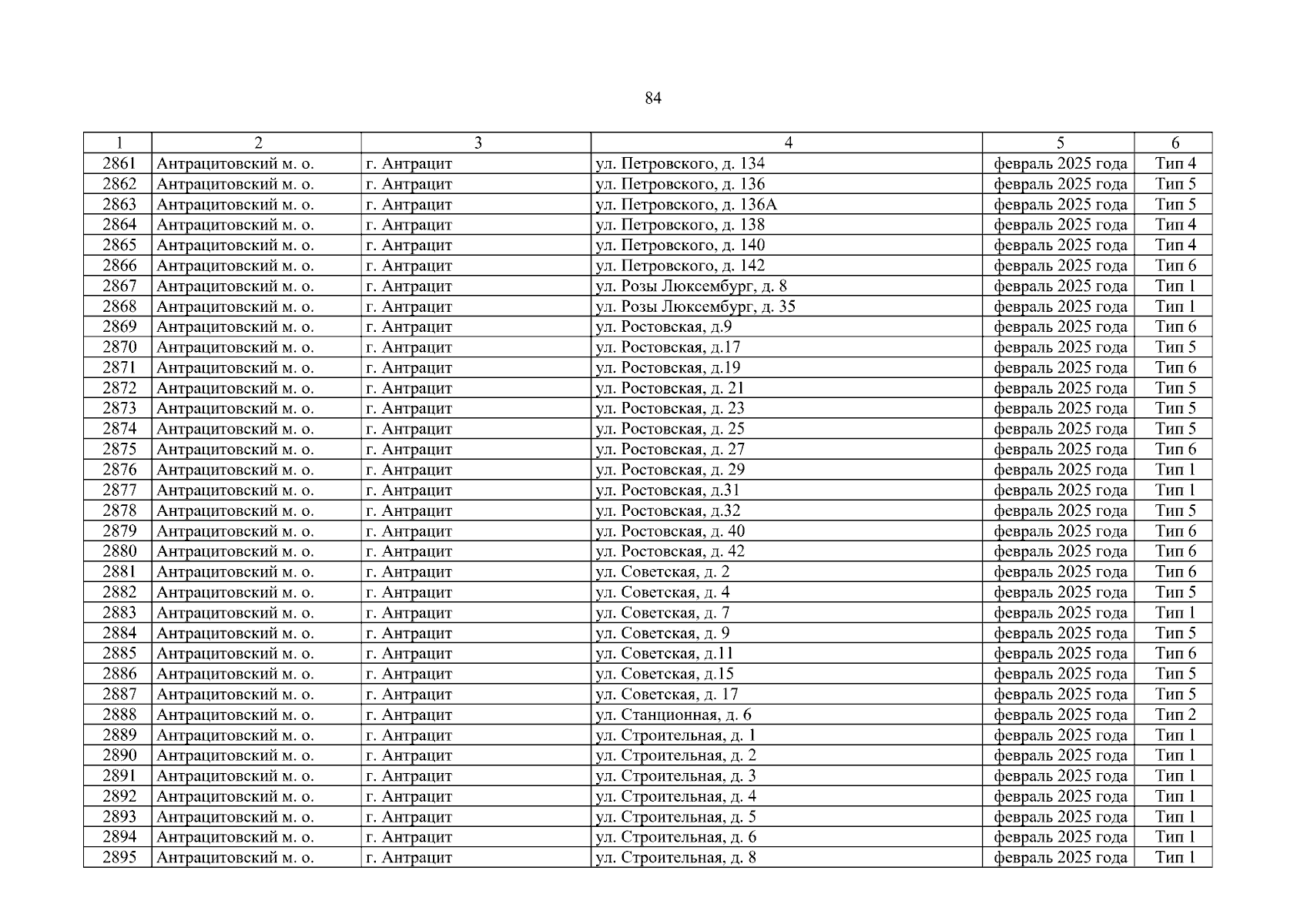 84

| 1 | 2 | 3 | 4 | 5 | 6 |
|---|---|---|---|---|---|
| 2861 | Антрацитовский м. о. | г. Антрацит | ул. Петровского, д. 134 | февраль 2025 года | Тип 4 |
| 2862 | Антрацитовский м. о. | г. Антрацит | ул. Петровского, д. 136 | февраль 2025 года | Тип 5 |
| 2863 | Антрацитовский м. о. | г. Антрацит | ул. Петровского, д. 136А | февраль 2025 года | Тип 5 |
| 2864 | Антрацитовский м. о. | г. Антрацит | ул. Петровского, д. 138 | февраль 2025 года | Тип 4 |
| 2865 | Антрацитовский м. о. | г. Антрацит | ул. Петровского, д. 140 | февраль 2025 года | Тип 4 |
| 2866 | Антрацитовский м. о. | г. Антрацит | ул. Петровского, д. 142 | февраль 2025 года | Тип 6 |
| 2867 | Антрацитовский м. о. | г. Антрацит | ул. Розы Люксембург, д. 8 | февраль 2025 года | Тип 1 |
| 2868 | Антрацитовский м. о. | г. Антрацит | ул. Розы Люксембург, д. 35 | февраль 2025 года | Тип 1 |
| 2869 | Антрацитовский м. о. | г. Антрацит | ул. Ростовская, д.9 | февраль 2025 года | Тип 6 |
| 2870 | Антрацитовский м. о. | г. Антрацит | ул. Ростовская, д.17 | февраль 2025 года | Тип 5 |
| 2871 | Антрацитовский м. о. | г. Антрацит | ул. Ростовская, д.19 | февраль 2025 года | Тип 6 |
| 2872 | Антрацитовский м. о. | г. Антрацит | ул. Ростовская, д. 21 | февраль 2025 года | Тип 5 |
| 2873 | Антрацитовский м. о. | г. Антрацит | ул. Ростовская, д. 23 | февраль 2025 года | Тип 5 |
| 2874 | Антрацитовский м. о. | г. Антрацит | ул. Ростовская, д. 25 | февраль 2025 года | Тип 5 |
| 2875 | Антрацитовский м. о. | г. Антрацит | ул. Ростовская, д. 27 | февраль 2025 года | Тип 6 |
| 2876 | Антрацитовский м. о. | г. Антрацит | ул. Ростовская, д. 29 | февраль 2025 года | Тип 1 |
| 2877 | Антрацитовский м. о. | г. Антрацит | ул. Ростовская, д.31 | февраль 2025 года | Тип 1 |
| 2878 | Антрацитовский м. о. | г. Антрацит | ул. Ростовская, д.32 | февраль 2025 года | Тип 5 |
| 2879 | Антрацитовский м. о. | г. Антрацит | ул. Ростовская, д. 40 | февраль 2025 года | Тип 6 |
| 2880 | Антрацитовский м. о. | г. Антрацит | ул. Ростовская, д. 42 | февраль 2025 года | Тип 6 |
| 2881 | Антрацитовский м. о. | г. Антрацит | ул. Советская, д. 2 | февраль 2025 года | Тип 6 |
| 2882 | Антрацитовский м. о. | г. Антрацит | ул. Советская, д. 4 | февраль 2025 года | Тип 5 |
| 2883 | Антрацитовский м. о. | г. Антрацит | ул. Советская, д. 7 | февраль 2025 года | Тип 1 |
| 2884 | Антрацитовский м. о. | г. Антрацит | ул. Советская, д. 9 | февраль 2025 года | Тип 5 |
| 2885 | Антрацитовский м. о. | г. Антрацит | ул. Советская, д.11 | февраль 2025 года | Тип 6 |
| 2886 | Антрацитовский м. о. | г. Антрацит | ул. Советская, д.15 | февраль 2025 года | Тип 5 |
| 2887 | Антрацитовский м. о. | г. Антрацит | ул. Советская, д. 17 | февраль 2025 года | Тип 5 |
| 2888 | Антрацитовский м. о. | г. Антрацит | ул. Станционная, д. 6 | февраль 2025 года | Тип 2 |
| 2889 | Антрацитовский м. о. | г. Антрацит | ул. Строительная, д. 1 | февраль 2025 года | Тип 1 |
| 2890 | Антрацитовский м. о. | г. Антрацит | ул. Строительная, д. 2 | февраль 2025 года | Тип 1 |
| 2891 | Антрацитовский м. о. | г. Антрацит | ул. Строительная, д. 3 | февраль 2025 года | Тип 1 |
| 2892 | Антрацитовский м. о. | г. Антрацит | ул. Строительная, д. 4 | февраль 2025 года | Тип 1 |
| 2893 | Антрацитовский м. о. | г. Антрацит | ул. Строительная, д. 5 | февраль 2025 года | Тип 1 |
| 2894 | Антрацитовский м. о. | г. Антрацит | ул. Строительная, д. 6 | февраль 2025 года | Тип 1 |
| 2895 | Антрацитовский м. о. | г. Антрацит | ул. Строительная, д. 8 | февраль 2025 года | Тип 1 |